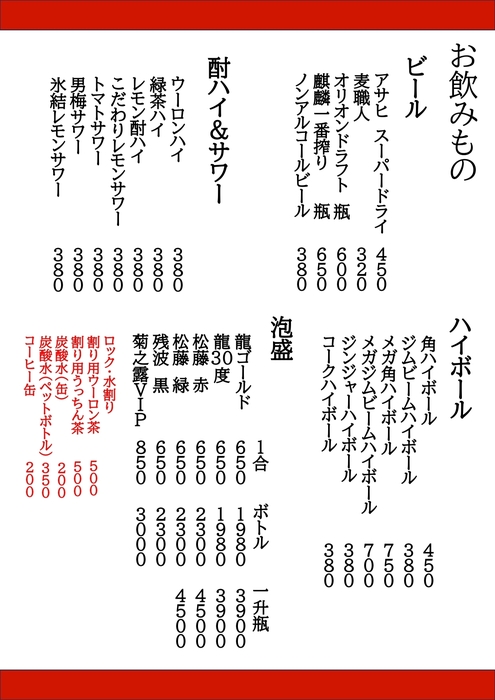 お飲みもの

ビール

アサヒ スーパードライ 450
麦職人 320
オリオンドラフト 瓶 600
麒麟一番搾り 瓶 650
ノンアルコールビール 380

酎ハイ&サワー

ウーロンハイ 380
緑茶ハイ 380
レモン酎ハイ 380
こだわりレモンサワー 380
トマトサワー 380
男梅サワー 380
氷結レモンサワー 380

ハイボール

角ハイボール 450
ジムビームハイボール 380
メガ角ハイボール 750
メガジムビームハイボール 700
ジンジャーハイボール 380
コークハイボール 380

泡盛

| | 1合 | ボトル | 一升瓶 |
|---|---|---|---|
| 龍ゴールド | 650 | 1980 | 3900 |
| 龍30度 | 650 | 1980 | 3900 |
| 松藤 赤 | 650 | 2300 | 4500 |
| 松藤 緑 | 650 | 2300 | 4500 |
| 残波 黒 | 650 | 2300 | |
| 菊之露VIP | 850 | 3000 | |

ロック・水割り
割り用ウーロン茶 500
割り用うっちん茶 500
炭酸水(缶) 200
炭酸水(ペットボトル) 350
コーヒー缶 200